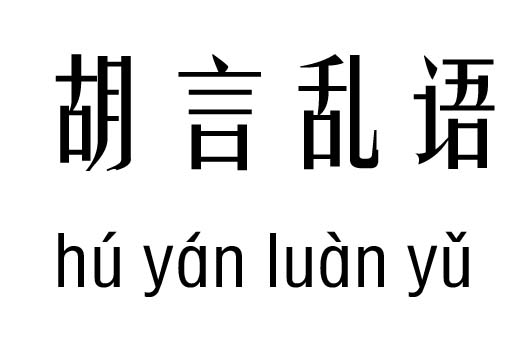 胡言乱语

hú yán luàn yǔ